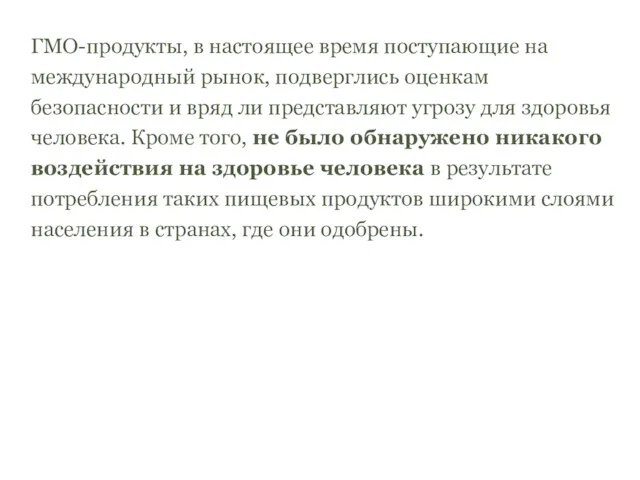 ГМО-продукты, в настоящее время поступающие на международный рынок, подверглись оценкам безопасности и вряд ли представляют угрозу для здоровья человека. Кроме того, не было обнаружено никакого воздействия на здоровье человека в результате потребления таких пищевых продуктов широкими слоями населения в странах, где они одобрены.